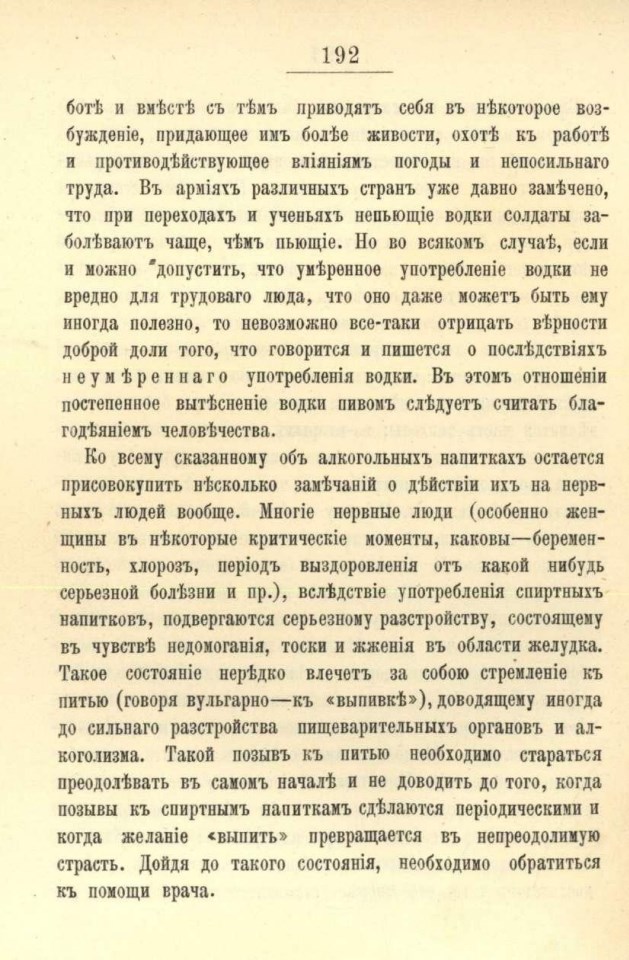 192

ботѣ и вмѣстѣ съ тѣмъ приводятъ себя въ нѣкоторое возбужденіе, придающее имъ болѣе живости, охотѣ къ работѣ и противодѣйствующее вліяніямъ погоды и непосильнаго труда. Въ арміяхъ различныхъ странъ уже давно замѣчено, что при переходахъ и ученьяхъ непьющіе водки солдаты заболѣваютъ чаще, чѣмъ пьющіе. Но во всякомъ случаѣ, если и можно допустить, что умѣренное употребленіе водки не вредно для трудоваго люда, что оно даже можетъ быть ему иногда полезно, то невозможно все-таки отрицать вѣрности доброй доли того, что говорится и пишется о послѣдствіяхъ неумѣреннаго употребленія водки. Въ этомъ отношеніи постепенное вытѣсненіе водки пивомъ слѣдуетъ считать благодѣяніемъ человѣчества.

Ко всему сказанному объ алкогольныхъ напиткахъ остается присовокупить нѣсколько замѣчаній о дѣйствіи ихъ на нервныхъ людей вообще. Многіе нервные люди (особенно женщины въ нѣкоторые критическіе моменты, каковы—беременность, хлорозъ, періодъ выздоровленія отъ какой нибудь серьезной болѣзни и пр.), вслѣдствіе употребленія спиртныхъ напитковъ, подвергаются серьезному разстройству, состоящему въ чувствѣ недомоганія, тоски и жженія въ области желудка. Такое состояніе нерѣдко влечетъ за собою стремленіе къ питью (говоря вульгарно—къ «выпивкѣ»), доводящему иногда до сильнаго разстройства пищеварительныхъ органовъ и алкоголизма. Такой позывъ къ питью необходимо стараться преодолѣвать въ самомъ началѣ и не доводить до того, когда позывы къ спиртнымъ напиткамъ сдѣлаются періодическими и когда желаніе «выпить» превращается въ непреодолимую страсть. Дойдя до такого состоянія, необходимо обратиться къ помощи врача.